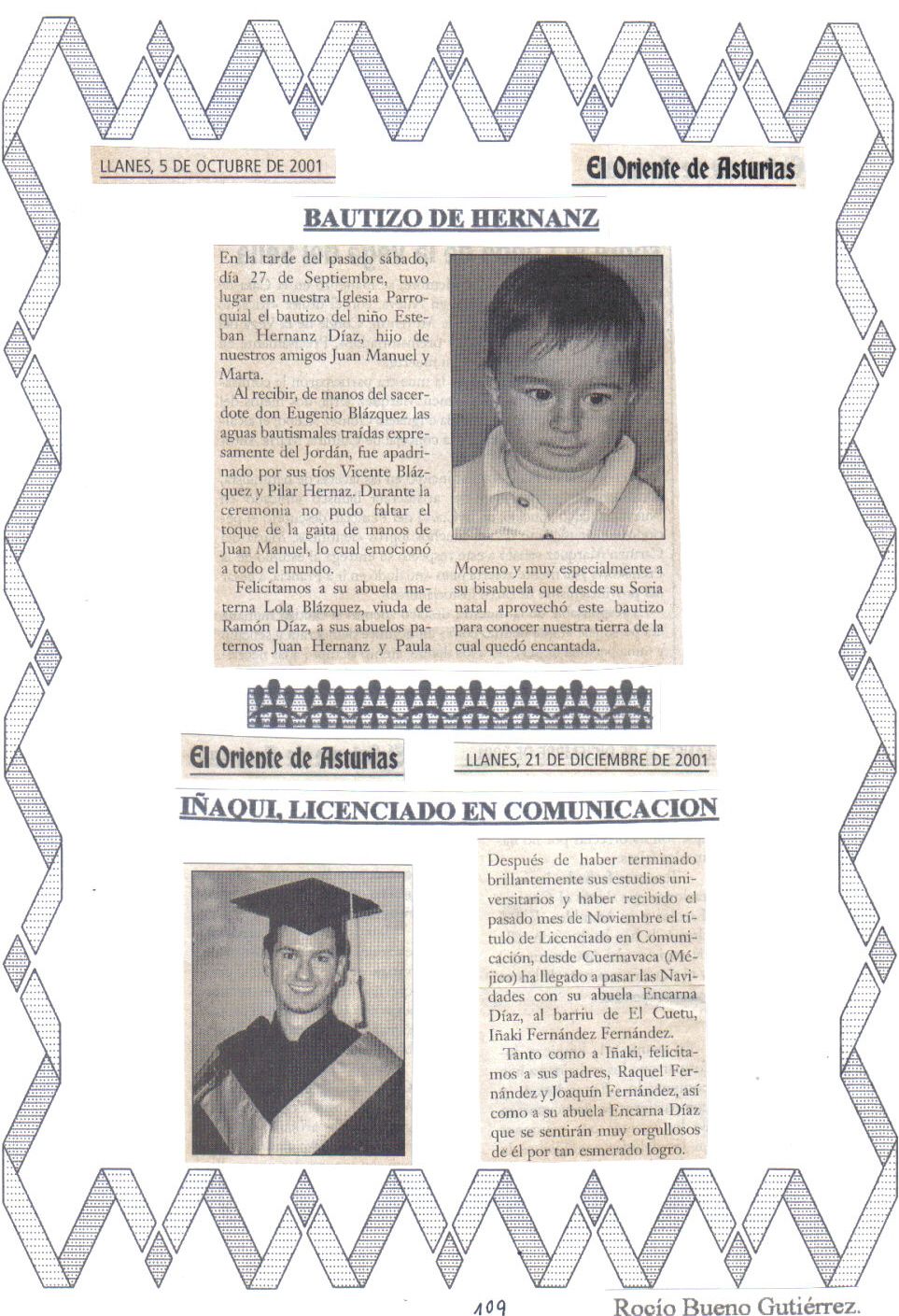 LLANES, 5 DE OCTUBRE DE 2001

El Oriente de Asturias

BAUTIZO DE HERNANZ

En la tarde del pasado sábado, día 27 de Septiembre, tuvo lugar en nuestra Iglesia Parroquial el bautizo del niño Esteban Hernanz Díaz, hijo de nuestros amigos Juan Manuel y Marta.

Al recibir, de manos del sacerdote don Eugenio Blázquez las aguas bautismales traídas expresamente del Jordán, fue apadrinado por sus tíos Vicente Blázquez y Pilar Hernaz. Durante la ceremonia no pudo faltar el toque de la gaita de manos de Juan Manuel, lo cual emocionó a todo el mundo.

Felicitamos a su abuela materna Lola Blázquez, viuda de Ramón Díaz, a sus abuelos paternos Juan Hernanz y Paula Moreno y muy especialmente a su bisabuela que desde su Soria natal aprovechó este bautizo para conocer nuestra tierra de la cual quedó encantada.

El Oriente de Asturias

LLANES, 21 DE DICIEMBRE DE 2001

IÑAQUI, LICENCIADO EN COMUNICACION

Después de haber terminado brillantemente sus estudios universitarios y haber recibido el pasado mes de Noviembre el título de Licenciado en Comunicación, desde Cuernavaca (Méjico) ha llegado a pasar las Navidades con su abuela Encarna Díaz, al barriu de El Cuetu, Iñaki Fernández Fernández.

Tanto como a Iñaki, felicitamos a sus padres, Raquel Fernández y Joaquín Fernández, así como a su abuela Encarna Díaz que se sentirán muy orgullosos de él por tan esmerado logro.

109

Rocío Bueno Gutiérrez.